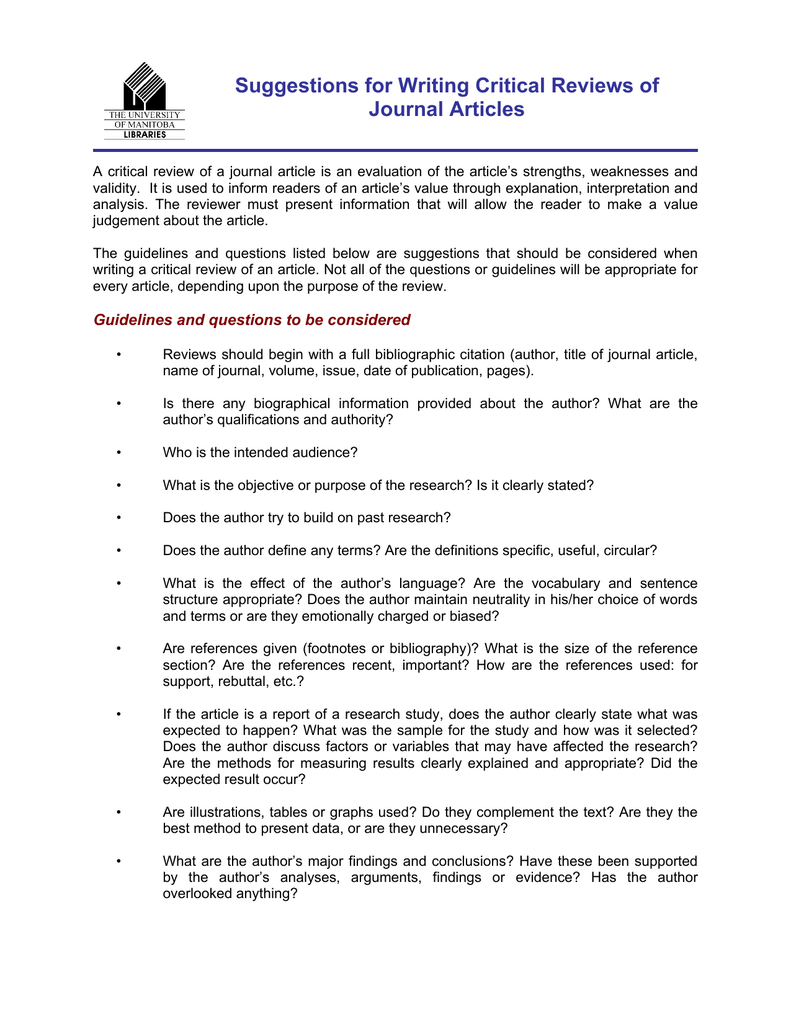 THE UNIVERSITY OF MANITOBA LIBRARIES

Suggestions for Writing Critical Reviews of Journal Articles

A critical review of a journal article is an evaluation of the article's strengths, weaknesses and validity. It is used to inform readers of an article's value through explanation, interpretation and analysis. The reviewer must present information that will allow the reader to make a value judgement about the article.

The guidelines and questions listed below are suggestions that should be considered when writing a critical review of an article. Not all of the questions or guidelines will be appropriate for every article, depending upon the purpose of the review.

Guidelines and questions to be considered

• Reviews should begin with a full bibliographic citation (author, title of journal article, name of journal, volume, issue, date of publication, pages).

• Is there any biographical information provided about the author? What are the author's qualifications and authority?

• Who is the intended audience?

• What is the objective or purpose of the research? Is it clearly stated?

• Does the author try to build on past research?

• Does the author define any terms? Are the definitions specific, useful, circular?

• What is the effect of the author's language? Are the vocabulary and sentence structure appropriate? Does the author maintain neutrality in his/her choice of words and terms or are they emotionally charged or biased?

• Are references given (footnotes or bibliography)? What is the size of the reference section? Are the references recent, important? How are the references used: for support, rebuttal, etc.?

• If the article is a report of a research study, does the author clearly state what was expected to happen? What was the sample for the study and how was it selected? Does the author discuss factors or variables that may have affected the research? Are the methods for measuring results clearly explained and appropriate? Did the expected result occur?

• Are illustrations, tables or graphs used? Do they complement the text? Are they the best method to present data, or are they unnecessary?

• What are the author's major findings and conclusions? Have these been supported by the author's analyses, arguments, findings or evidence? Has the author overlooked anything?